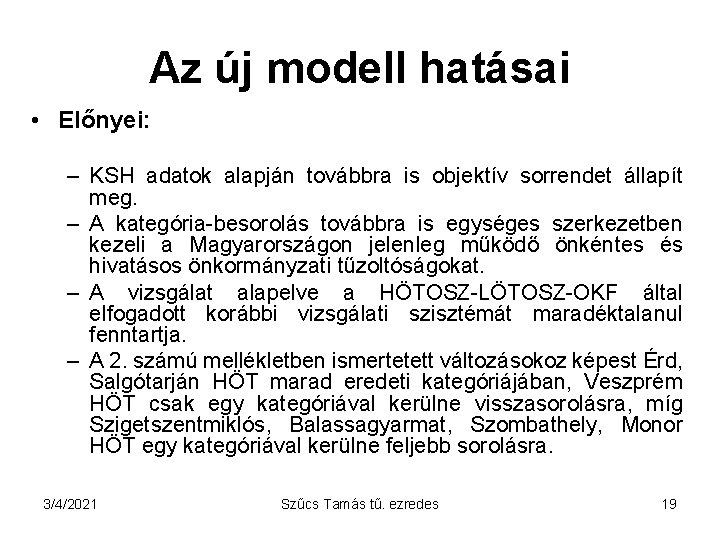 Az új modell hatásai

• Előnyei:

– KSH adatok alapján továbbra is objektív sorrendet állapít meg.

– A kategória-besorolás továbbra is egységes szerkezetben kezeli a Magyarországon jelenleg működő önkéntes és hivatásos önkormányzati tűzoltóságokat.

– A vizsgálat alapelve a HÖTOSZ-LÖTOSZ-OKF által elfogadott korábbi vizsgálati szisztémát maradéktalanul fenntartja.

– A 2. számú mellékletben ismertetett változásokoz képest Érd, Salgótarján HÖT marad eredeti kategóriájában, Veszprém HÖT csak egy kategóriával kerülne visszasorolásra, míg Szigetszentmiklós, Balassagyarmat, Szombathely, Monor HÖT egy kategóriával kerülne feljebb sorolásra.

3/4/2021 Szűcs Tamás tű. ezredes 19